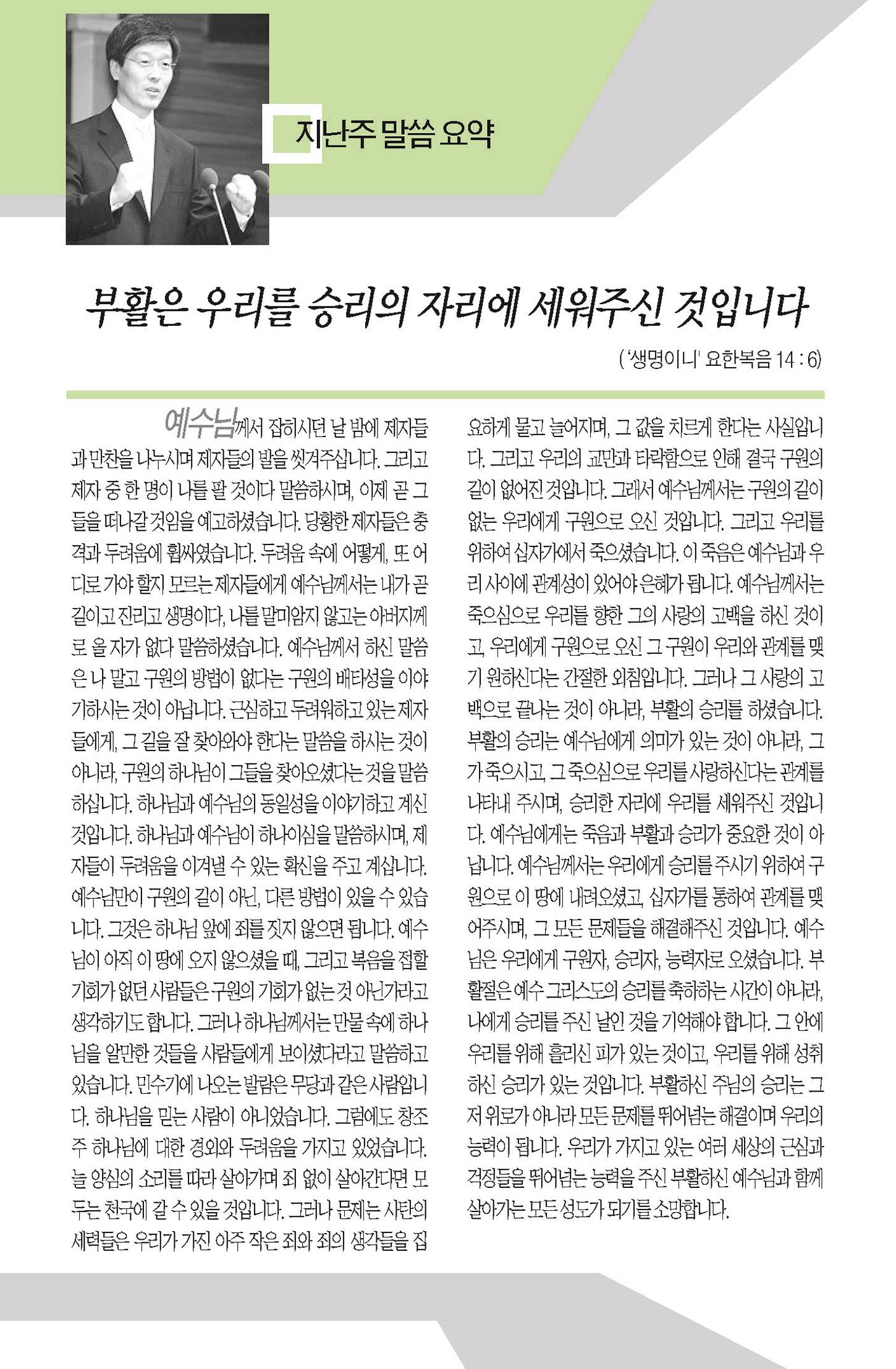 지난주 말씀 요약

부활은 우리를 승리의 자리에 세워주신 것입니다

('생명이니' 요한복음 14 : 6)

예수님께서 잡히시던 날 밤에 제자들과 만찬을 나누시며 제자들의 발을 씻겨주십니다. 그리고 제자 중 한 명이 나를 팔 것이다 말씀하시며, 이제 곧 그들을 떠나갈 것임을 예고하셨습니다. 당황한 제자들은 충격과 두려움에 휩싸였습니다. 두려움 속에 어떻게, 또 어디로 가야 할지 모르는 제자들에게 예수님께서는 내가 곧 길이고 진리고 생명이다, 나를 말미암지 않고는 아버지께로 올 자가 없다 말씀하셨습니다. 예수님께서 하신 말씀은 나 말고 구원의 방법이 없다는 구원의 배타성을 이야기하시는 것이 아닙니다. 근심하고 두려워하고 있는 제자들에게, 그 길을 잘 찾아와야 한다는 말씀을 하시는 것이 아니라, 구원의 하나님이 그들을 찾아오셨다는 것을 말씀하십니다. 하나님과 예수님의 동일성을 이야기하고 계신 것입니다. 하나님과 예수님이 하나이심을 말씀하시며, 제자들이 두려움을 이겨낼 수 있는 확신을 주고 계십니다. 예수님만이 구원의 길이 아닌, 다른 방법이 있을 수 있습니다. 그것은 하나님 앞에 죄를 짓지 않으면 됩니다. 예수님이 아직 이 땅에 오지 않으셨을 때, 그리고 복음을 접할 기회가 없던 사람들은 구원의 기회가 없는 것 아닌가라고 생각하기도 합니다. 그러나 하나님께서는 만물 속에 하나님을 알만한 것들을 사람들에게 보이셨다라고 말씀하고 있습니다. 민수기에 나오는 발람은 무당과 같은 사람입니다. 하나님을 믿는 사람이 아니었습니다. 그럼에도 창조주 하나님에 대한 경외와 두려움을 가지고 있었습니다. 늘 양심의 소리를 따라 살아가며 죄 없이 살아간다면 모두는 천국에 갈 수 있을 것입니다. 그러나 문제는 사탄의 세력들은 우리가 가진 아주 작은 죄와 죄의 생각들을 집요하게 물고 늘어지며, 그 값을 치르게 한다는 사실입니다. 그리고 우리의 교만과 타락함으로 인해 결국 구원의 길이 없어진 것입니다. 그래서 예수님께서는 구원의 길이 없는 우리에게 구원으로 오신 것입니다. 그리고 우리를 위하여 십자가에서 죽으셨습니다. 이 죽음은 예수님과 우리 사이에 관계성이 있어야 은혜가 됩니다. 예수님께서는 죽으심으로 우리를 향한 그의 사랑의 고백을 하신 것이고, 우리에게 구원으로 오신 그 구원이 우리와 관계를 맺기 원하신다는 간절한 외침입니다. 그러나 그 사랑의 고백으로 끝나는 것이 아니라, 부활의 승리를 하셨습니다. 부활의 승리는 예수님에게 의미가 있는 것이 아니라, 그가 죽으시고, 그 죽으심으로 우리를 사랑하신다는 관계를 나타내 주시며, 승리한 자리에 우리를 세워주신 것입니다. 예수님에게는 죽음과 부활과 승리가 중요한 것이 아닙니다. 예수님께서는 우리에게 승리를 주시기 위하여 구원으로 이 땅에 내려오셨고, 십자가를 통하여 관계를 맺어주시며, 그 모든 문제들을 해결해주신 것입니다. 예수님은 우리에게 구원자, 승리자, 능력자로 오셨습니다. 부활절은 예수 그리스도의 승리를 축하하는 시간이 아니라, 나에게 승리를 주신 날인 것을 기억해야 합니다. 그 안에 우리를 위해 흘리신 피가 있는 것이고, 우리를 위해 성취하신 승리가 있는 것입니다. 부활하신 주님의 승리는 그저 위로가 아니라 모든 문제를 뛰어넘는 해결이며 우리의 능력이 됩니다. 우리가 가지고 있는 여러 세상의 근심과 걱정들을 뛰어넘는 능력을 주신 부활하신 예수님과 함께 살아가는 모든 성도가 되기를 소망합니다.